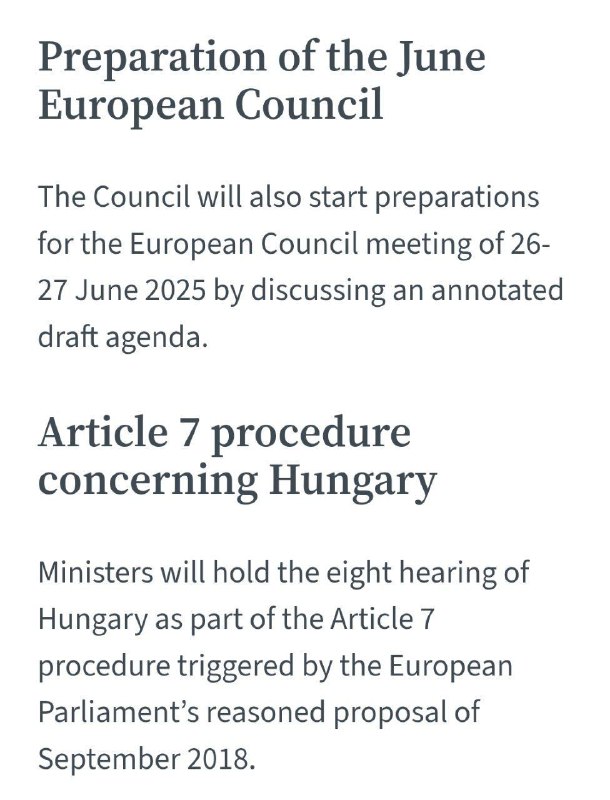 Preparation of the June European Council

The Council will also start preparations for the European Council meeting of 26-27 June 2025 by discussing an annotated draft agenda.

Article 7 procedure concerning Hungary

Ministers will hold the eight hearing of Hungary as part of the Article 7 procedure triggered by the European Parliament's reasoned proposal of September 2018.